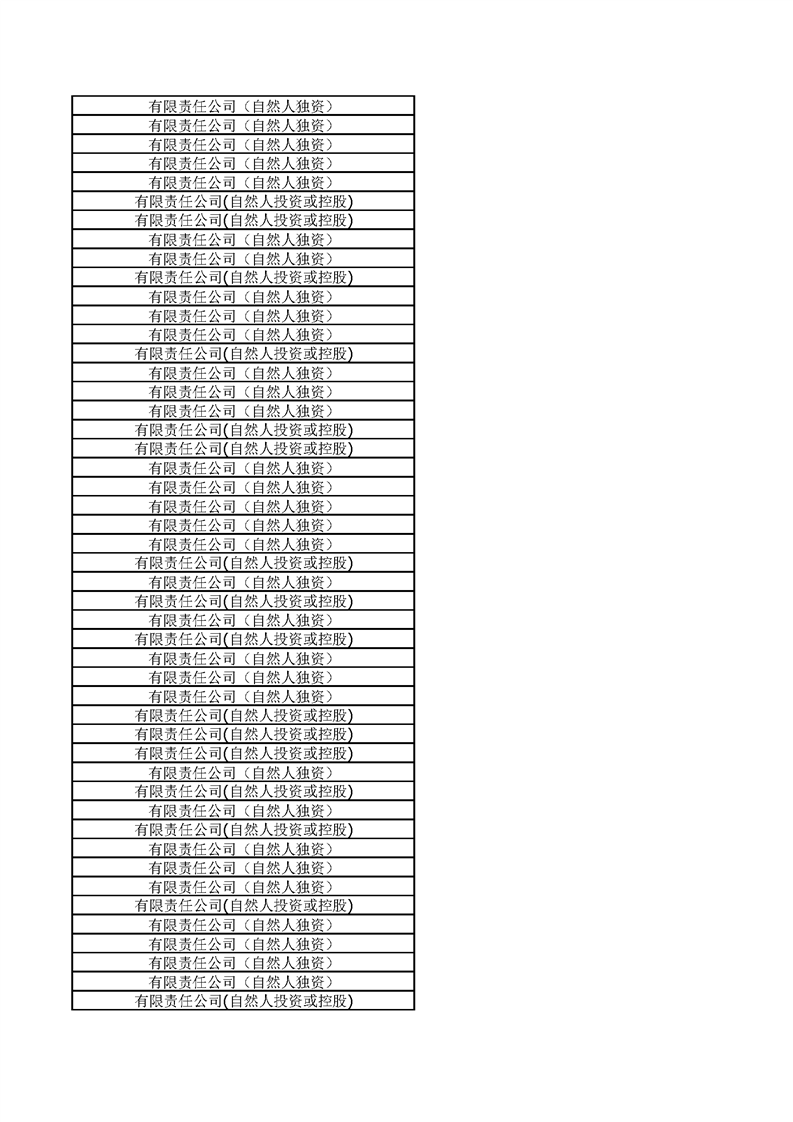 | 有限责任公司（自然人独资） |
|---|
| 有限责任公司（自然人独资） |
| 有限责任公司（自然人独资） |
| 有限责任公司（自然人独资） |
| 有限责任公司（自然人独资） |
| 有限责任公司(自然人投资或控股) |
| 有限责任公司(自然人投资或控股) |
| 有限责任公司（自然人独资） |
| 有限责任公司（自然人独资） |
| 有限责任公司(自然人投资或控股) |
| 有限责任公司（自然人独资） |
| 有限责任公司（自然人独资） |
| 有限责任公司（自然人独资） |
| 有限责任公司(自然人投资或控股) |
| 有限责任公司（自然人独资） |
| 有限责任公司（自然人独资） |
| 有限责任公司（自然人独资） |
| 有限责任公司(自然人投资或控股) |
| 有限责任公司(自然人投资或控股) |
| 有限责任公司（自然人独资） |
| 有限责任公司（自然人独资） |
| 有限责任公司（自然人独资） |
| 有限责任公司（自然人独资） |
| 有限责任公司（自然人独资） |
| 有限责任公司(自然人投资或控股) |
| 有限责任公司（自然人独资） |
| 有限责任公司(自然人投资或控股) |
| 有限责任公司（自然人独资） |
| 有限责任公司(自然人投资或控股) |
| 有限责任公司（自然人独资） |
| 有限责任公司（自然人独资） |
| 有限责任公司（自然人独资） |
| 有限责任公司(自然人投资或控股) |
| 有限责任公司(自然人投资或控股) |
| 有限责任公司(自然人投资或控股) |
| 有限责任公司（自然人独资） |
| 有限责任公司(自然人投资或控股) |
| 有限责任公司（自然人独资） |
| 有限责任公司(自然人投资或控股) |
| 有限责任公司（自然人独资） |
| 有限责任公司（自然人独资） |
| 有限责任公司（自然人独资） |
| 有限责任公司(自然人投资或控股) |
| 有限责任公司（自然人独资） |
| 有限责任公司（自然人独资） |
| 有限责任公司（自然人独资） |
| 有限责任公司（自然人独资） |
| 有限责任公司(自然人投资或控股) |